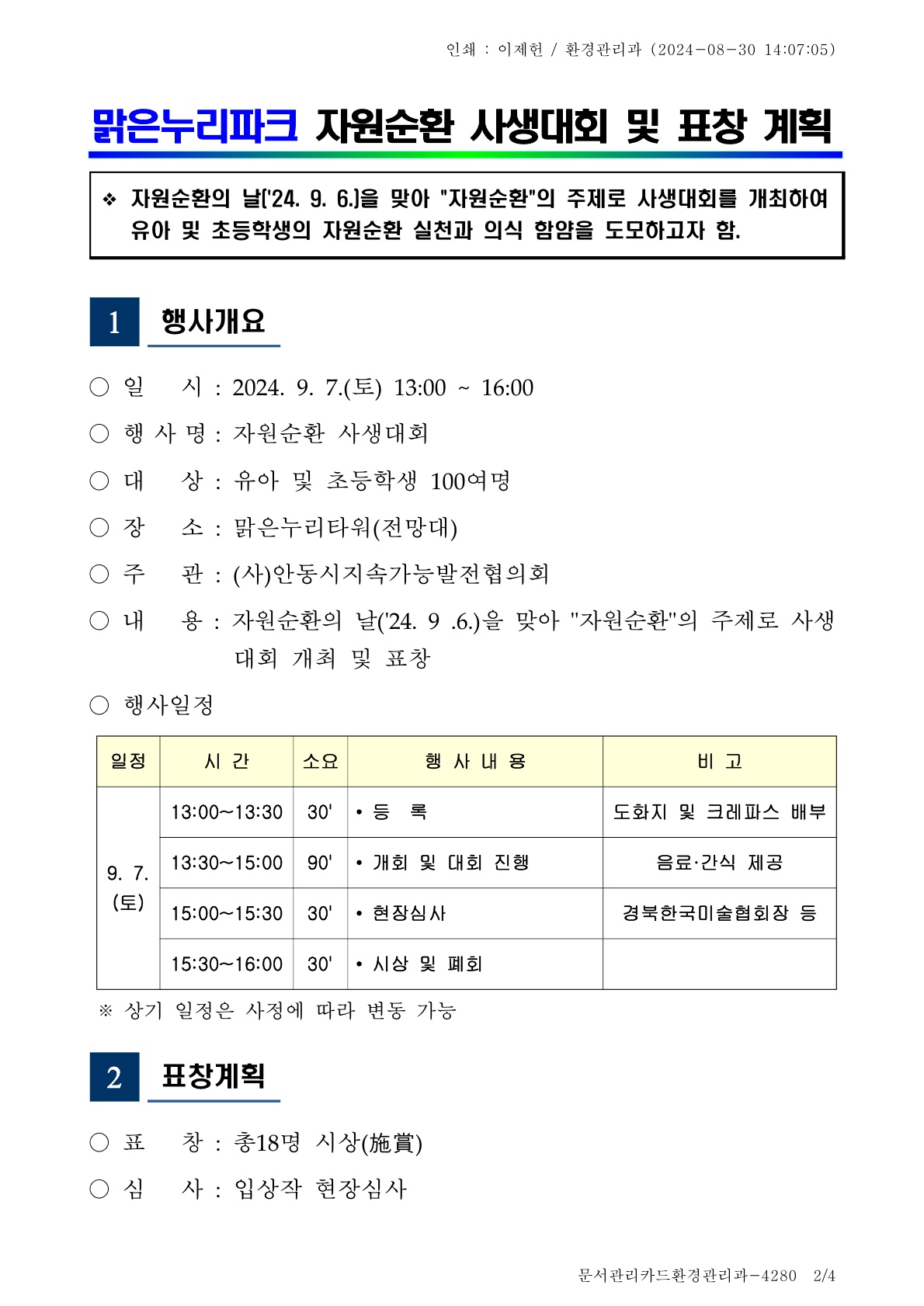 인쇄 : 이제헌 / 환경관리과 (2024-08-30 14:07:05)

맑은누리파크 자원순환 사생대회 및 표창 계획

❖ 자원순환의 날('24. 9. 6.)을 맞아 "자원순환"의 주제로 사생대회를 개최하여 유아 및 초등학생의 자원순환 실천과 의식 함양을 도모하고자 함.

1 행사개요

○ 일 시 : 2024. 9. 7.(토) 13:00 ~ 16:00

○ 행 사 명 : 자원순환 사생대회

○ 대 상 : 유아 및 초등학생 100여명

○ 장 소 : 맑은누리타워(전망대)

○ 주 관 : (사)안동시지속가능발전협의회

○ 내 용 : 자원순환의 날('24. 9 .6.)을 맞아 "자원순환"의 주제로 사생대회 개최 및 표창

○ 행사일정

| 일정 | 시 간 | 소요 | 행 사 내 용 | 비 고 |
|---|---|---|---|---|
| 9. 7. (토) | 13:00~13:30 | 30' | • 등 록 | 도화지 및 크레파스 배부 |
| | 13:30~15:00 | 90' | • 개회 및 대회 진행 | 음료·간식 제공 |
| | 15:00~15:30 | 30' | • 현장심사 | 경북한국미술협회장 등 |
| | 15:30~16:00 | 30' | • 시상 및 폐회 | |

※ 상기 일정은 사정에 따라 변동 가능

2 표창계획

○ 표 창 : 총18명 시상(施賞)

○ 심 사 : 입상작 현장심사

문서관리카드환경관리과-4280 2/4